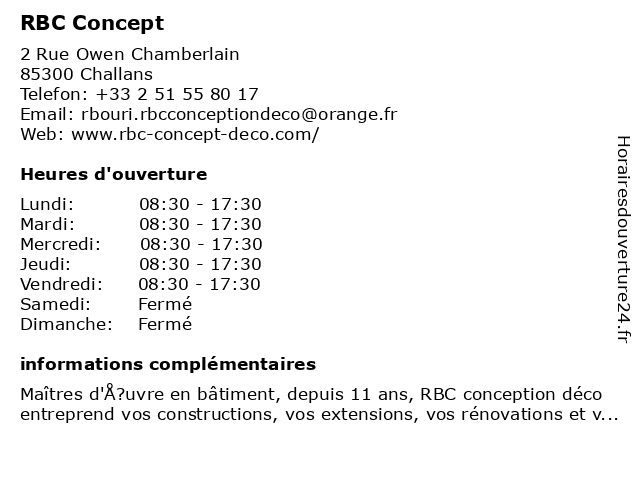 RBC Concept

2 Rue Owen Chamberlain
85300 Challans
Telefon: +33 2 51 55 80 17
Email: rbouri.rbcconceptiondeco@orange.fr
Web: www.rbc-concept-deco.com/

Heures d'ouverture

| | |
|---|---|
| Lundi: | 08:30 - 17:30 |
| Mardi: | 08:30 - 17:30 |
| Mercredi: | 08:30 - 17:30 |
| Jeudi: | 08:30 - 17:30 |
| Vendredi: | 08:30 - 17:30 |
| Samedi: | Fermé |
| Dimanche: | Fermé |

informations complémentaires

Maîtres d'Å?uvre en bâtiment, depuis 11 ans, RBC conception déco entreprend vos constructions, vos extensions, vos rénovations et v...

Horairesdouverture24.fr